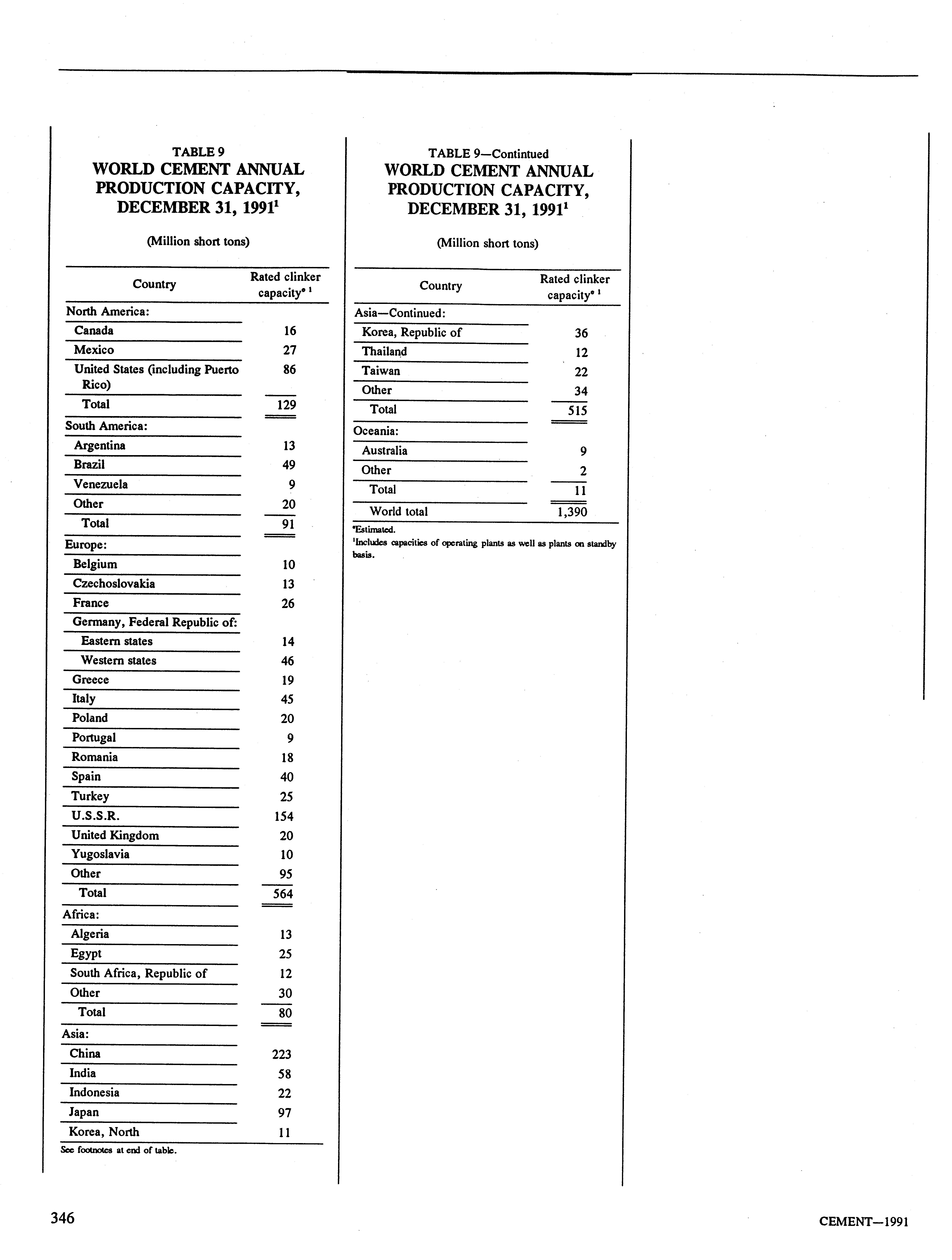 TABLE 9
WORLD CEMENT ANNUAL PRODUCTION CAPACITY, DECEMBER 31, 1991$^1$

(Million short tons)

| Country | Rated clinker capacity$^{e\ 1}$ |
|---|---|
| North America: | |
| Canada | 16 |
| Mexico | 27 |
| United States (including Puerto Rico) | 86 |
| Total | 129 |
| South America: | |
| Argentina | 13 |
| Brazil | 49 |
| Venezuela | 9 |
| Other | 20 |
| Total | 91 |
| Europe: | |
| Belgium | 10 |
| Czechoslovakia | 13 |
| France | 26 |
| Germany, Federal Republic of: | |
| Eastern states | 14 |
| Western states | 46 |
| Greece | 19 |
| Italy | 45 |
| Poland | 20 |
| Portugal | 9 |
| Romania | 18 |
| Spain | 40 |
| Turkey | 25 |
| U.S.S.R. | 154 |
| United Kingdom | 20 |
| Yugoslavia | 10 |
| Other | 95 |
| Total | 564 |
| Africa: | |
| Algeria | 13 |
| Egypt | 25 |
| South Africa, Republic of | 12 |
| Other | 30 |
| Total | 80 |
| Asia: | |
| China | 223 |
| India | 58 |
| Indonesia | 22 |
| Japan | 97 |
| Korea, North | 11 |

See footnotes at end of table.

TABLE 9—Contintued
WORLD CEMENT ANNUAL PRODUCTION CAPACITY, DECEMBER 31, 1991$^1$

(Million short tons)

| Country | Rated clinker capacity$^{e\ 1}$ |
|---|---|
| Asia—Continued: | |
| Korea, Republic of | 36 |
| Thailand | 12 |
| Taiwan | 22 |
| Other | 34 |
| Total | 515 |
| Oceania: | |
| Australia | 9 |
| Other | 2 |
| Total | 11 |
| World total | 1,390 |

$^e$Estimated.
$^1$Includes capacities of operating plants as well as plants on standby basis.

346

CEMENT—1991